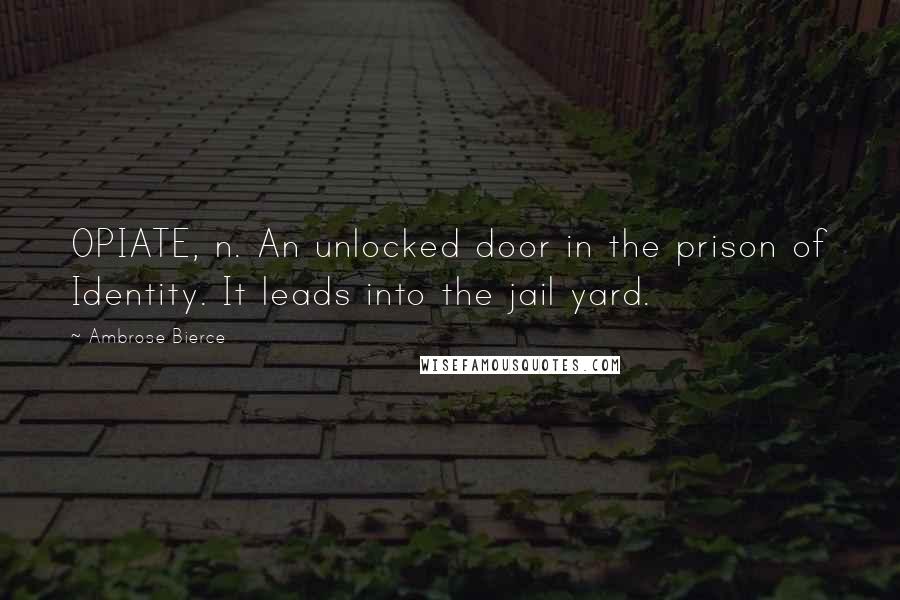 OPIATE, n. An unlocked door in the prison of Identity. It leads into the jail yard.

~ Ambrose Bierce

WISEFAMOUSQUOTES.COM